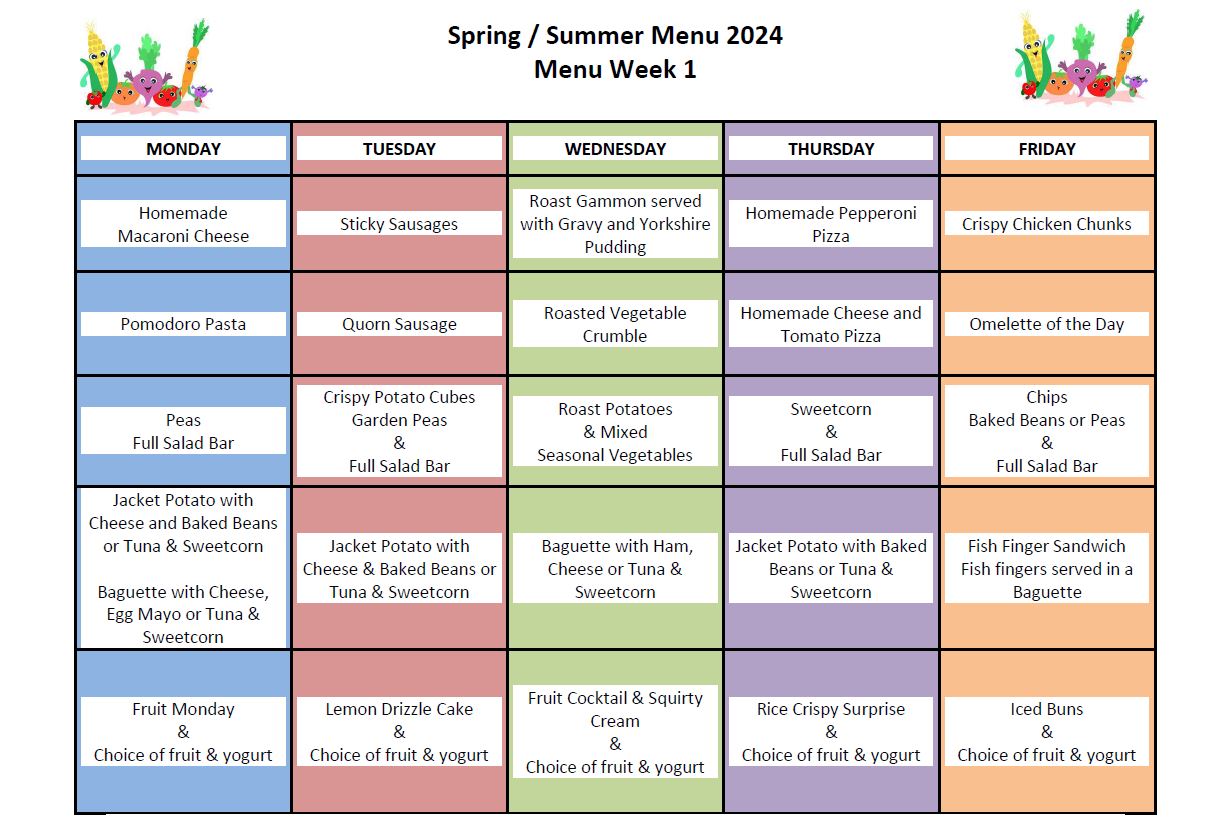 Spring / Summer Menu 2024
Menu Week 1

| MONDAY | TUESDAY | WEDNESDAY | THURSDAY | FRIDAY |
|---|---|---|---|---|
| Homemade Macaroni Cheese | Sticky Sausages | Roast Gammon served with Gravy and Yorkshire Pudding | Homemade Pepperoni Pizza | Crispy Chicken Chunks |
| Pomodoro Pasta | Quorn Sausage | Roasted Vegetable Crumble | Homemade Cheese and Tomato Pizza | Omelette of the Day |
| Peas Full Salad Bar | Crispy Potato Cubes Garden Peas & Full Salad Bar | Roast Potatoes & Mixed Seasonal Vegetables | Sweetcorn & Full Salad Bar | Chips Baked Beans or Peas & Full Salad Bar |
| Jacket Potato with Cheese and Baked Beans or Tuna & Sweetcorn  Baguette with Cheese, Egg Mayo or Tuna & Sweetcorn | Jacket Potato with Cheese & Baked Beans or Tuna & Sweetcorn | Baguette with Ham, Cheese or Tuna & Sweetcorn | Jacket Potato with Baked Beans or Tuna & Sweetcorn | Fish Finger Sandwich Fish fingers served in a Baguette |
| Fruit Monday & Choice of fruit & yogurt | Lemon Drizzle Cake & Choice of fruit & yogurt | Fruit Cocktail & Squirty Cream & Choice of fruit & yogurt | Rice Crispy Surprise & Choice of fruit & yogurt | Iced Buns & Choice of fruit & yogurt |